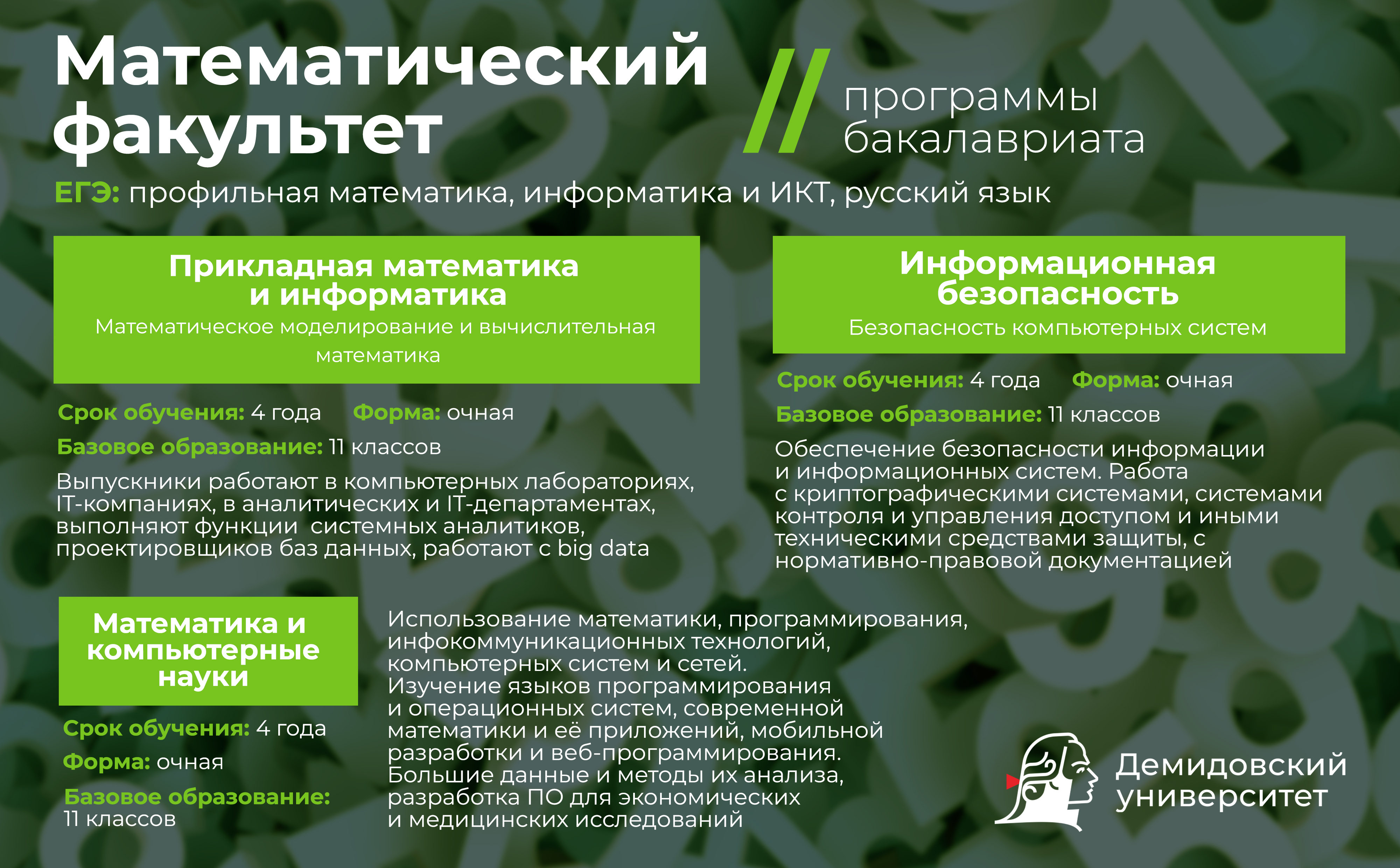 Математический факультет

// программы бакалавриата

ЕГЭ: профильная математика, информатика и ИКТ, русский язык

Прикладная математика и информатика
Математическое моделирование и вычислительная математика

Срок обучения: 4 года Форма: очная
Базовое образование: 11 классов
Выпускники работают в компьютерных лабораториях, IT-компаниях, в аналитических и IT-департаментах, выполняют функции системных аналитиков, проектировщиков баз данных, работают с big data

Информационная безопасность
Безопасность компьютерных систем

Срок обучения: 4 года Форма: очная
Базовое образование: 11 классов
Обеспечение безопасности информации и информационных систем. Работа с криптографическими системами, системами контроля и управления доступом и иными техническими средствами защиты, с нормативно-правовой документацией

Математика и компьютерные науки

Срок обучения: 4 года
Форма: очная
Базовое образование: 11 классов

Использование математики, программирования, инфокоммуникационных технологий, компьютерных систем и сетей.
Изучение языков программирования и операционных систем, современной математики и её приложений, мобильной разработки и веб-программирования.
Большие данные и методы их анализа, разработка ПО для экономических и медицинских исследований

Демидовский университет